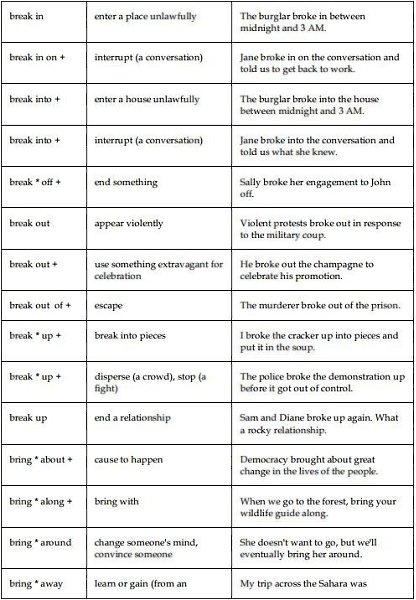 | | | |
|---|---|---|
| break in | enter a place unlawfully | The burglar broke in between midnight and 3 AM. |
| break in on + | interrupt (a conversation) | Jane broke in on the conversation and told us to get back to work. |
| break into + | enter a house unlawfully | The burglar broke into the house between midnight and 3 AM. |
| break into + | interrupt (a conversation) | Jane broke into the conversation and told us what she knew. |
| break * off + | end something | Sally broke her engagement to John off. |
| break out | appear violently | Violent protests broke out in response to the military coup. |
| break out + | use something extravagant for celebration | He broke out the champagne to celebrate his promotion. |
| break out of + | escape | The murderer broke out of the prison. |
| break * up + | break into pieces | I broke the cracker up into pieces and put it in the soup. |
| break * up + | disperse (a crowd), stop (a fight) | The police broke the demonstration up before it got out of control. |
| break up | end a relationship | Sam and Diane broke up again. What a rocky relationship. |
| bring * about + | cause to happen | Democracy brought about great change in the lives of the people. |
| bring * along + | bring with | When we go to the forest, bring your wildlife guide along. |
| bring * around | change someone's mind, convince someone | She doesn't want to go, but we'll eventually bring her around. |
| bring * away | learn or gain (from an | My trip across the Sahara was |